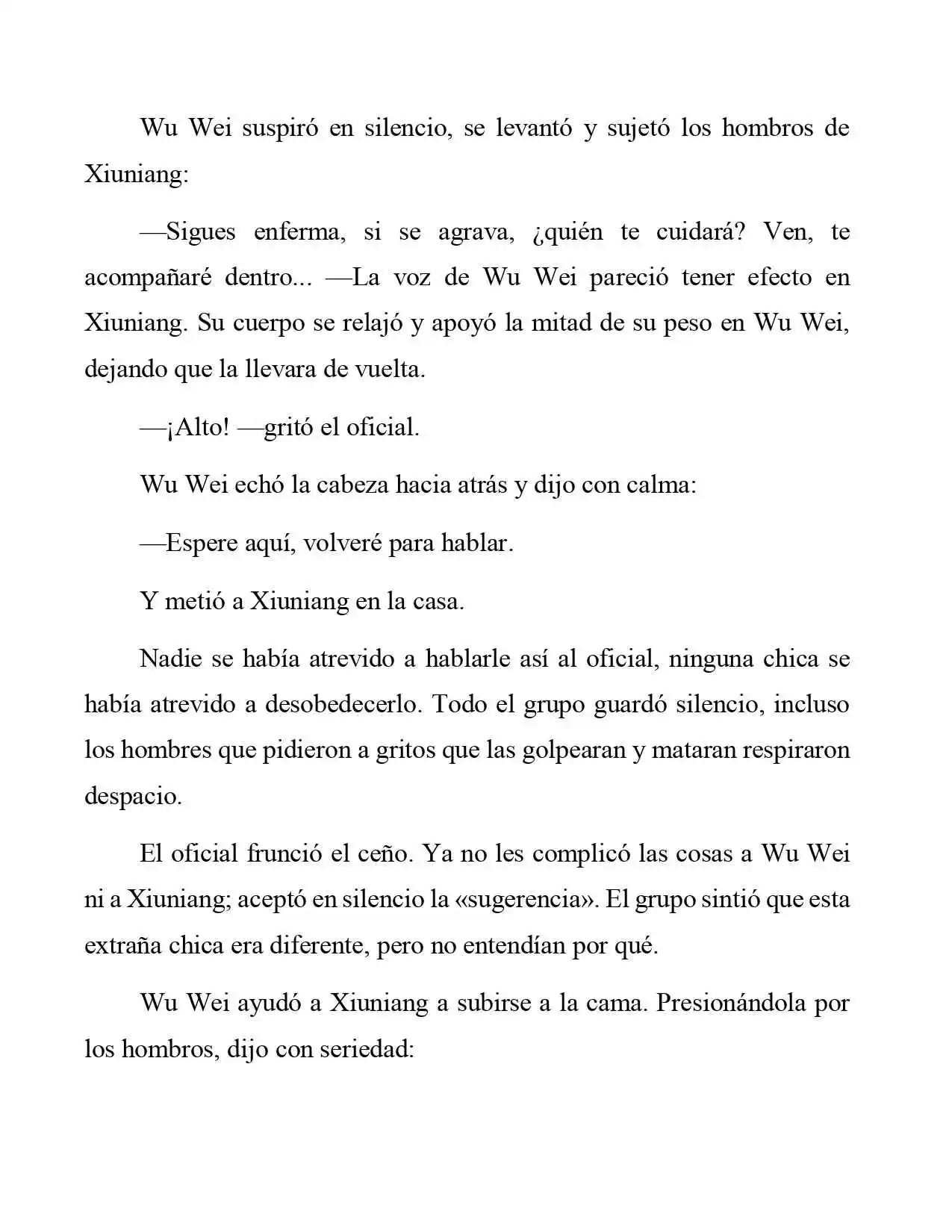 Wu Wei suspiró en silencio, se levantó y sujetó los hombros de Xiuniang:

—Sigues enferma, si se agrava, ¿quién te cuidará? Ven, te acompañaré dentro... —La voz de Wu Wei pareció tener efecto en Xiuniang. Su cuerpo se relajó y apoyó la mitad de su peso en Wu Wei, dejando que la llevara de vuelta.

—¡Alto! —gritó el oficial.

Wu Wei echó la cabeza hacia atrás y dijo con calma:

—Espere aquí, volveré para hablar.

Y metió a Xiuniang en la casa.

Nadie se había atrevido a hablarle así al oficial, ninguna chica se había atrevido a desobedecerlo. Todo el grupo guardó silencio, incluso los hombres que pidieron a gritos que las golpearan y mataran respiraron despacio.

El oficial frunció el ceño. Ya no les complicó las cosas a Wu Wei ni a Xiuniang; aceptó en silencio la «sugerencia». El grupo sintió que esta extraña chica era diferente, pero no entendían por qué.

Wu Wei ayudó a Xiuniang a subirse a la cama. Presionándola por los hombros, dijo con seriedad: